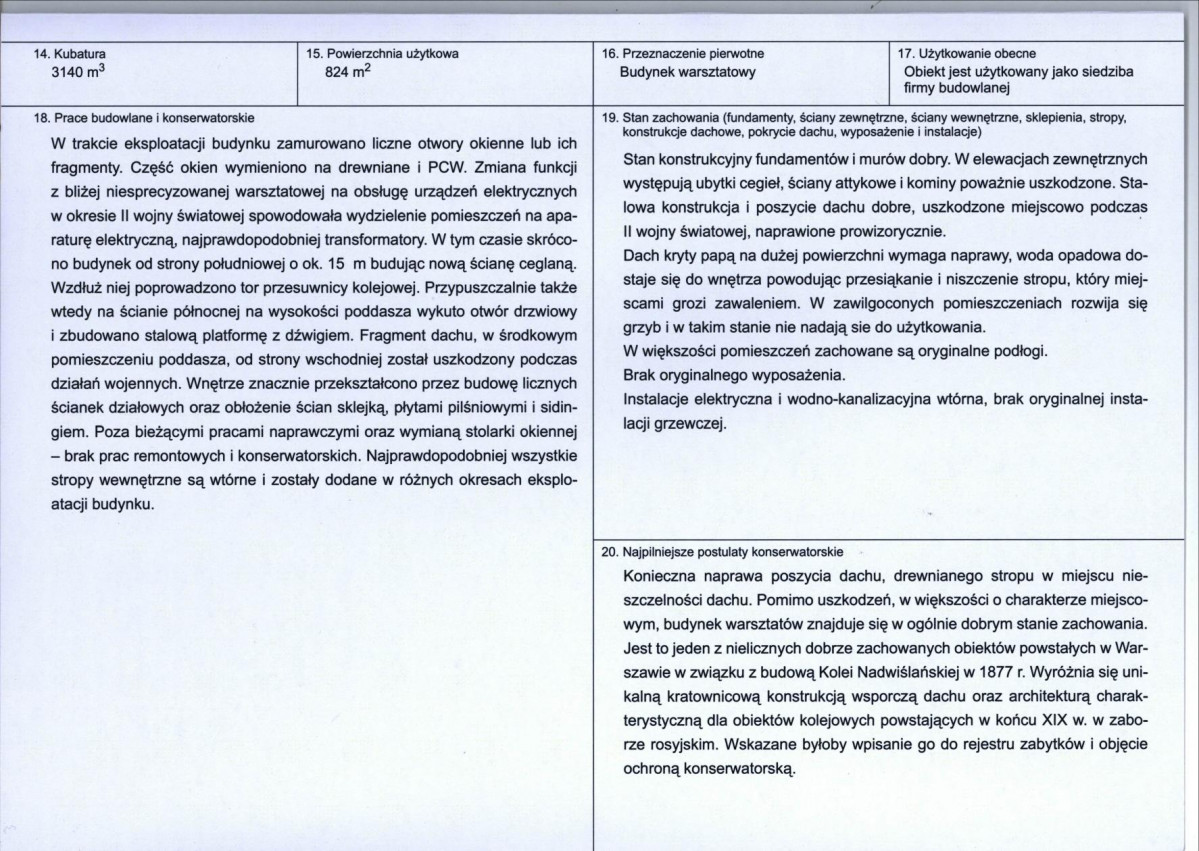 14. Kubatura
3140 $m^3$

15. Powierzchnia użytkowa
824 $m^2$

16. Przeznaczenie pierwotne
Budynek warsztatowy

17. Użytkowanie obecne
Obiekt jest użytkowany jako siedziba firmy budowlanej

18. Prace budowlane i konserwatorskie

W trakcie eksploatacji budynku zamurowano liczne otwory okienne lub ich fragmenty. Część okien wymieniono na drewniane i PCW. Zmiana funkcji z bliżej niesprecyzowanej warsztatowej na obsługę urządzeń elektrycznych w okresie II wojny światowej spowodowała wydzielenie pomieszczeń na aparaturę elektryczną, najprawdopodobniej transformatory. W tym czasie skrócono budynek od strony południowej o ok. 15 m budując nową ścianę ceglaną. Wzdłuż niej poprowadzono tor przesuwnicy kolejowej. Przypuszczalnie także wtedy na ścianie północnej na wysokości poddasza wykuto otwór drzwiowy i zbudowano stalową platformę z dźwigiem. Fragment dachu, w środkowym pomieszczeniu poddasza, od strony wschodniej został uszkodzony podczas działań wojennych. Wnętrze znacznie przekształcono przez budowę licznych ścianek działowych oraz obłożenie ścian sklejką, płytami pilśniowymi i sidingiem. Poza bieżącymi pracami naprawczymi oraz wymianą stolarki okiennej – brak prac remontowych i konserwatorskich. Najprawdopodobniej wszystkie stropy wewnętrzne są wtórne i zostały dodane w różnych okresach eksploatacji budynku.

19. Stan zachowania (fundamenty, ściany zewnętrzne, ściany wewnętrzne, sklepienia, stropy, konstrukcje dachowe, pokrycie dachu, wyposażenie i instalacje)

Stan konstrukcyjny fundamentów i murów dobry. W elewacjach zewnętrznych występują ubytki cegieł, ściany attykowe i kominy poważnie uszkodzone. Stalowa konstrukcja i poszycie dachu dobre, uszkodzone miejscowo podczas II wojny światowej, naprawione prowizorycznie.
Dach kryty papą na dużej powierzchni wymaga naprawy, woda opadowa dostaje się do wnętrza powodując przesiąkanie i niszczenie stropu, który miejscami grozi zawaleniem. W zawilgoconych pomieszczeniach rozwija się grzyb i w takim stanie nie nadają sie do użytkowania.
W większości pomieszczeń zachowane są oryginalne podłogi.
Brak oryginalnego wyposażenia.
Instalacje elektryczna i wodno-kanalizacyjna wtórna, brak oryginalnej instalacji grzewczej.

20. Najpilniejsze postulaty konserwatorskie

Konieczna naprawa poszycia dachu, drewnianego stropu w miejscu nieszczelności dachu. Pomimo uszkodzeń, w większości o charakterze miejscowym, budynek warsztatów znajduje się w ogólnie dobrym stanie zachowania. Jest to jeden z nielicznych dobrze zachowanych obiektów powstałych w Warszawie w związku z budową Kolei Nadwiślańskiej w 1877 r. Wyróżnia się unikalną kratownicową konstrukcją wsporczą dachu oraz architekturą charakterystyczną dla obiektów kolejowych powstających w końcu XIX w. w zaborze rosyjskim. Wskazane byłoby wpisanie go do rejestru zabytków i objęcie ochroną konserwatorską.